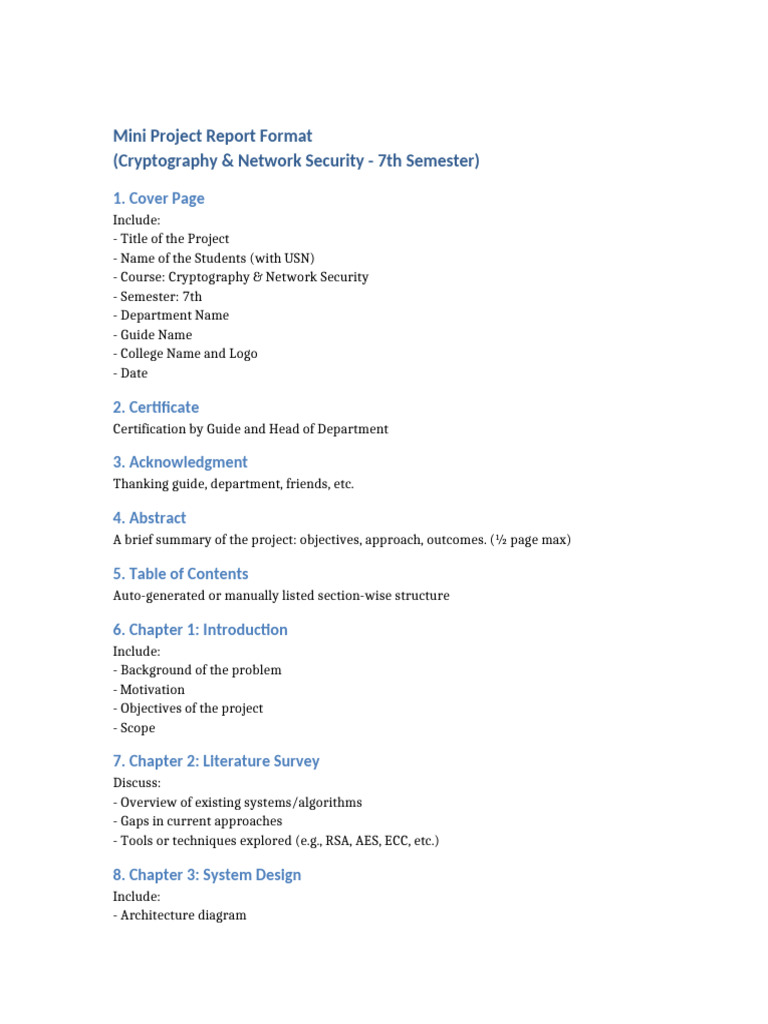 Mini Project Report Format
(Cryptography & Network Security - 7th Semester)

1. Cover Page

Include:
- Title of the Project
- Name of the Students (with USN)
- Course: Cryptography & Network Security
- Semester: 7th
- Department Name
- Guide Name
- College Name and Logo
- Date

2. Certificate

Certification by Guide and Head of Department

3. Acknowledgment

Thanking guide, department, friends, etc.

4. Abstract

A brief summary of the project: objectives, approach, outcomes. (½ page max)

5. Table of Contents

Auto-generated or manually listed section-wise structure

6. Chapter 1: Introduction

Include:
- Background of the problem
- Motivation
- Objectives of the project
- Scope

7. Chapter 2: Literature Survey

Discuss:
- Overview of existing systems/algorithms
- Gaps in current approaches
- Tools or techniques explored (e.g., RSA, AES, ECC, etc.)

8. Chapter 3: System Design

Include:
- Architecture diagram